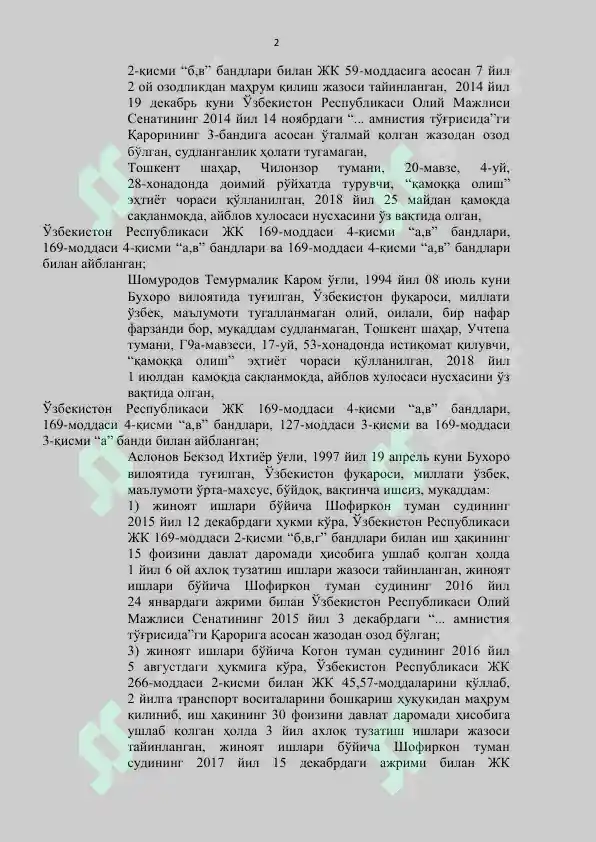 2

2-қисми “б,в” бандлари билан ЖК 59-моддасига асосан 7 йил 2 ой озодликдан маҳрум қилиш жазоси тайинланган, 2014 йил 19 декабрь куни Ўзбекистон Республикаси Олий Мажлиси Сенатининг 2014 йил 14 ноябрдаги “... амнистия тўғрисида”ги Қарорининг 3-бандига асосан ўталмай қолган жазодан озод бўлган, судланганлик ҳолати тугамаган,

Тошкент шаҳар, Чилонзор тумани, 20-мавзе, 4-уй, 28-хонадонда доимий рўйхатда турувчи, “қамоққа олиш” эҳтиёт чораси қўлланилган, 2018 йил 25 майдан қамоқда сақланмоқда, айблов хулосаси нусхасини ўз вақтида олган,

Ўзбекистон Республикаси ЖК 169-моддаси 4-қисми “а,в” бандлари, 169-моддаси 4-қисми “а,в” бандлари ва 169-моддаси 4-қисми “а,в” бандлари билан айбланган;

Шомуродов Темурмалик Каром ўғли, 1994 йил 08 июль куни Бухоро вилоятида туғилган, Ўзбекистон фуқароси, миллати ўзбек, маълумоти тугалланмаган олий, оилали, бир нафар фарзанди бор, муқаддам судланмаган, Тошкент шаҳар, Учтепа тумани, Г9а-мавзеси, 17-уй, 53-хонадонда истиқомат қилувчи, “қамоққа олиш” эҳтиёт чораси қўлланилган, 2018 йил 1 июлдан қамоқда сақланмоқда, айблов хулосаси нусхасини ўз вақтида олган,

Ўзбекистон Республикаси ЖК 169-моддаси 4-қисми “а,в” бандлари, 169-моддаси 4-қисми “а,в” бандлари, 127-моддаси 3-қисми ва 169-моддаси 3-қисми “а” банди билан айбланган;

Аслонов Бекзод Ихтиёр ўғли, 1997 йил 19 апрель куни Бухоро вилоятида туғилган, Ўзбекистон фуқароси, миллати ўзбек, маълумоти ўрта-махсус, бўйдоқ, вақтинча ишсиз, муқаддам:

1) жиноят ишлари бўйича Шофиркон туман судининг 2015 йил 12 декабрдаги ҳукми кўра, Ўзбекистон Республикаси ЖК 169-моддаси 2-қисми “б,в,г” бандлари билан иш ҳақининг 15 фоизини давлат даромади ҳисобига ушлаб қолган ҳолда 1 йил 6 ой ахлоқ тузатиш ишлари жазоси тайинланган, жиноят ишлари бўйича Шофиркон туман судининг 2016 йил 24 январдаги ажрими билан Ўзбекистон Республикаси Олий Мажлиси Сенатининг 2015 йил 3 декабрдаги “... амнистия тўғрисида”ги Қарорига асосан жазодан озод бўлган;

3) жиноят ишлари бўйича Когон туман судининг 2016 йил 5 августдаги ҳукмига кўра, Ўзбекистон Республикаси ЖК 266-моддаси 2-қисми билан ЖК 45,57-моддаларини қўллаб, 2 йилга транспорт воситаларини бошқариш ҳуқуқидан маҳрум қилиниб, иш ҳақининг 30 фоизини давлат даромади ҳисобига ушлаб қолган ҳолда 3 йил ахлоқ тузатиш ишлари жазоси тайинланган, жиноят ишлари бўйича Шофиркон туман судининг 2017 йил 15 декабрдаги ажрими билан ЖК